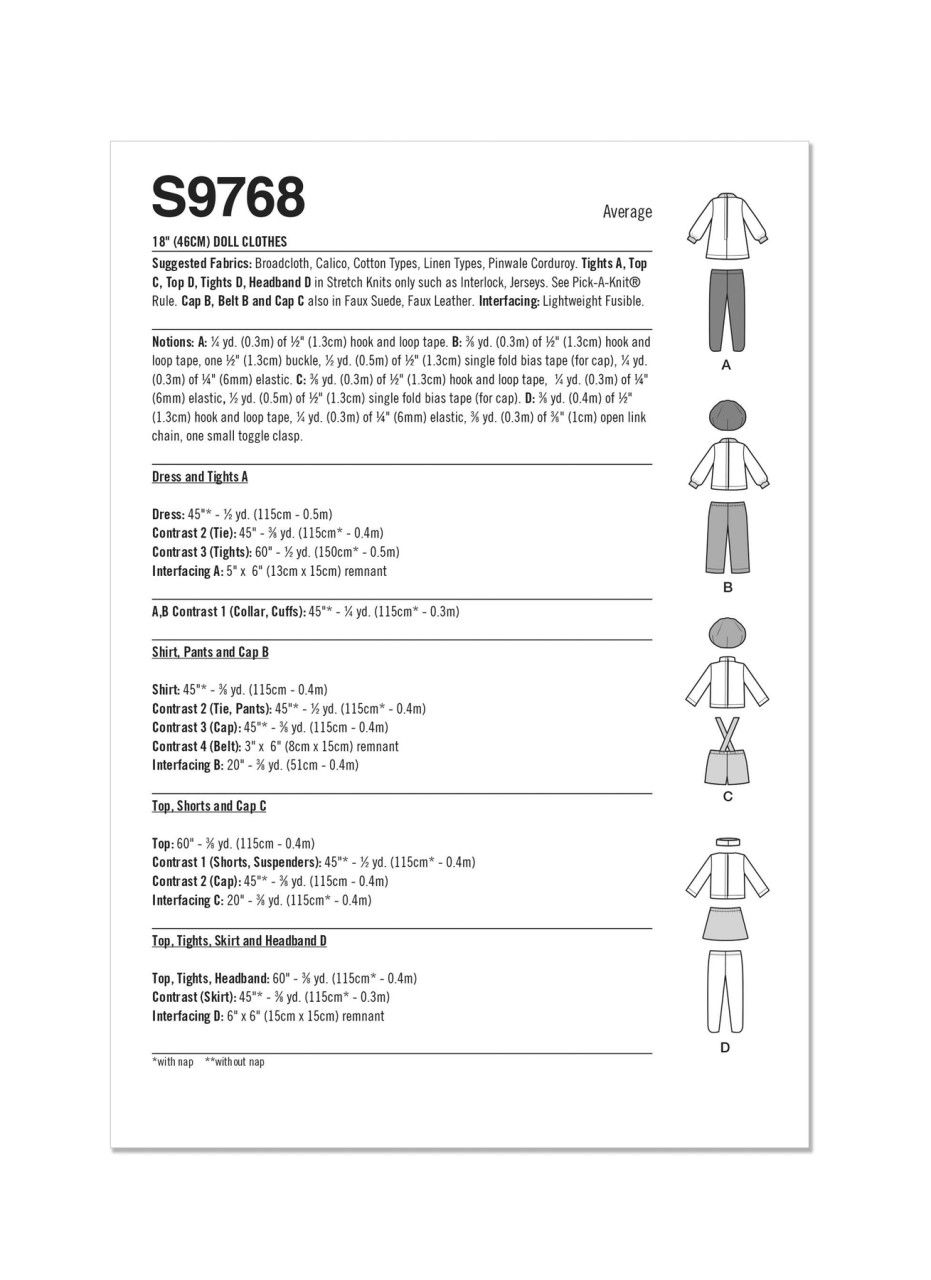 S9768

Average

18" (46CM) DOLL CLOTHES

Suggested Fabrics: Broadcloth, Calico, Cotton Types, Linen Types, Pinwale Corduroy. Tights A, Top C, Top D, Tights D, Headband D in Stretch Knits only such as Interlock, Jerseys. See Pick-A-Knit® Rule. Cap B, Belt B and Cap C also in Faux Suede, Faux Leather. Interfacing: Lightweight Fusible.

Notions: A: ¼ yd. (0.3m) of ½" (1.3cm) hook and loop tape. B: ⅜ yd. (0.3m) of ½" (1.3cm) hook and loop tape, one ½" (1.3cm) buckle, ½ yd. (0.5m) of ½" (1.3cm) single fold bias tape (for cap), ¼ yd. (0.3m) of ¼" (6mm) elastic. C: ⅜ yd. (0.3m) of ½" (1.3cm) hook and loop tape, ¼ yd. (0.3m) of ¼" (6mm) elastic, ½ yd. (0.5m) of ½" (1.3cm) single fold bias tape (for cap). D: ⅜ yd. (0.4m) of ½" (1.3cm) hook and loop tape, ¼ yd. (0.3m) of ¼" (6mm) elastic, ⅜ yd. (0.3m) of ⅜" (1cm) open link chain, one small toggle clasp.

Dress and Tights A

Dress: 45"* - ½ yd. (115cm - 0.5m)
Contrast 2 (Tie): 45" - ⅜ yd. (115cm* - 0.4m)
Contrast 3 (Tights): 60" - ½ yd. (150cm* - 0.5m)
Interfacing A: 5" x 6" (13cm x 15cm) remnant

A,B Contrast 1 (Collar, Cuffs): 45"* - ¼ yd. (115cm* - 0.3m)

Shirt, Pants and Cap B

Shirt: 45"* - ⅜ yd. (115cm - 0.4m)
Contrast 2 (Tie, Pants): 45"* - ½ yd. (115cm* - 0.4m)
Contrast 3 (Cap): 45"* - ⅜ yd. (115cm - 0.4m)
Contrast 4 (Belt): 3" x 6" (8cm x 15cm) remnant
Interfacing B: 20" - ⅜ yd. (51cm - 0.4m)

Top, Shorts and Cap C

Top: 60" - ⅜ yd. (115cm - 0.4m)
Contrast 1 (Shorts, Suspenders): 45"* - ½ yd. (115cm* - 0.4m)
Contrast 2 (Cap): 45"* - ⅜ yd. (115cm - 0.4m)
Interfacing C: 20" - ⅜ yd. (115cm* - 0.4m)

Top, Tights, Skirt and Headband D

Top, Tights, Headband: 60" - ⅜ yd. (115cm* - 0.4m)
Contrast (Skirt): 45"* - ⅜ yd. (115cm* - 0.3m)
Interfacing D: 6" x 6" (15cm x 15cm) remnant

*with nap **without nap

A

B

C

D